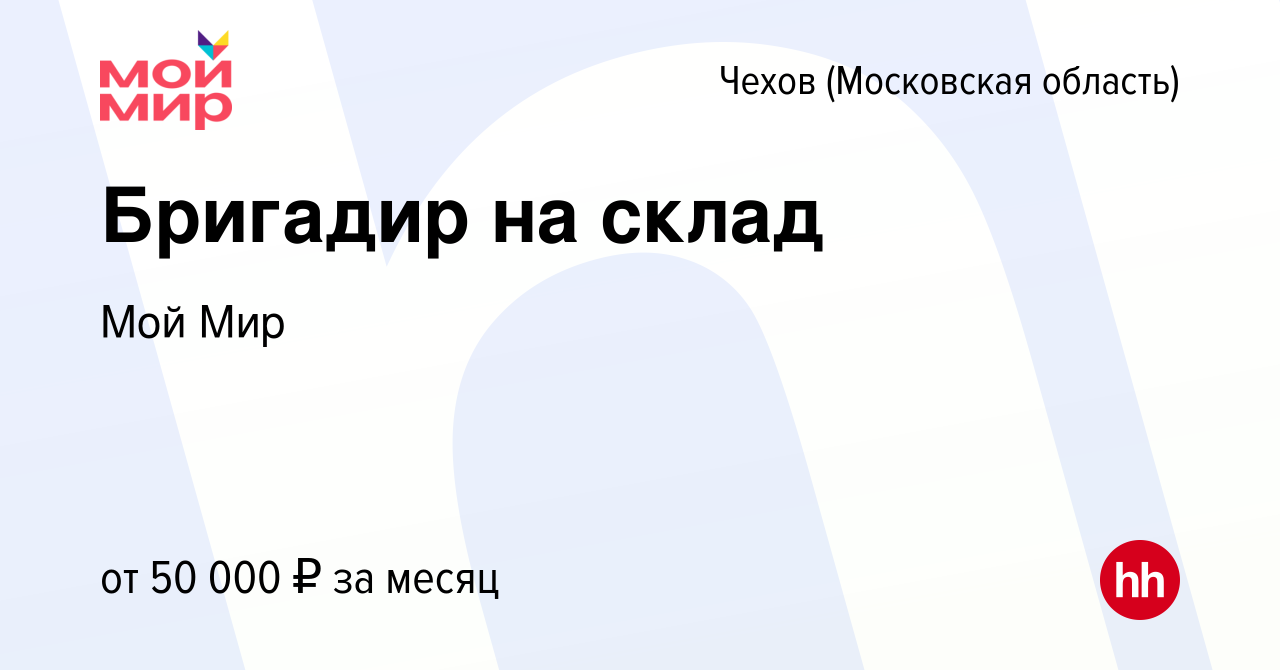 МОЙ МИР

Чехов (Московская область)

Бригадир на склад

Мой Мир

от 50 000 ₽ за месяц

hh